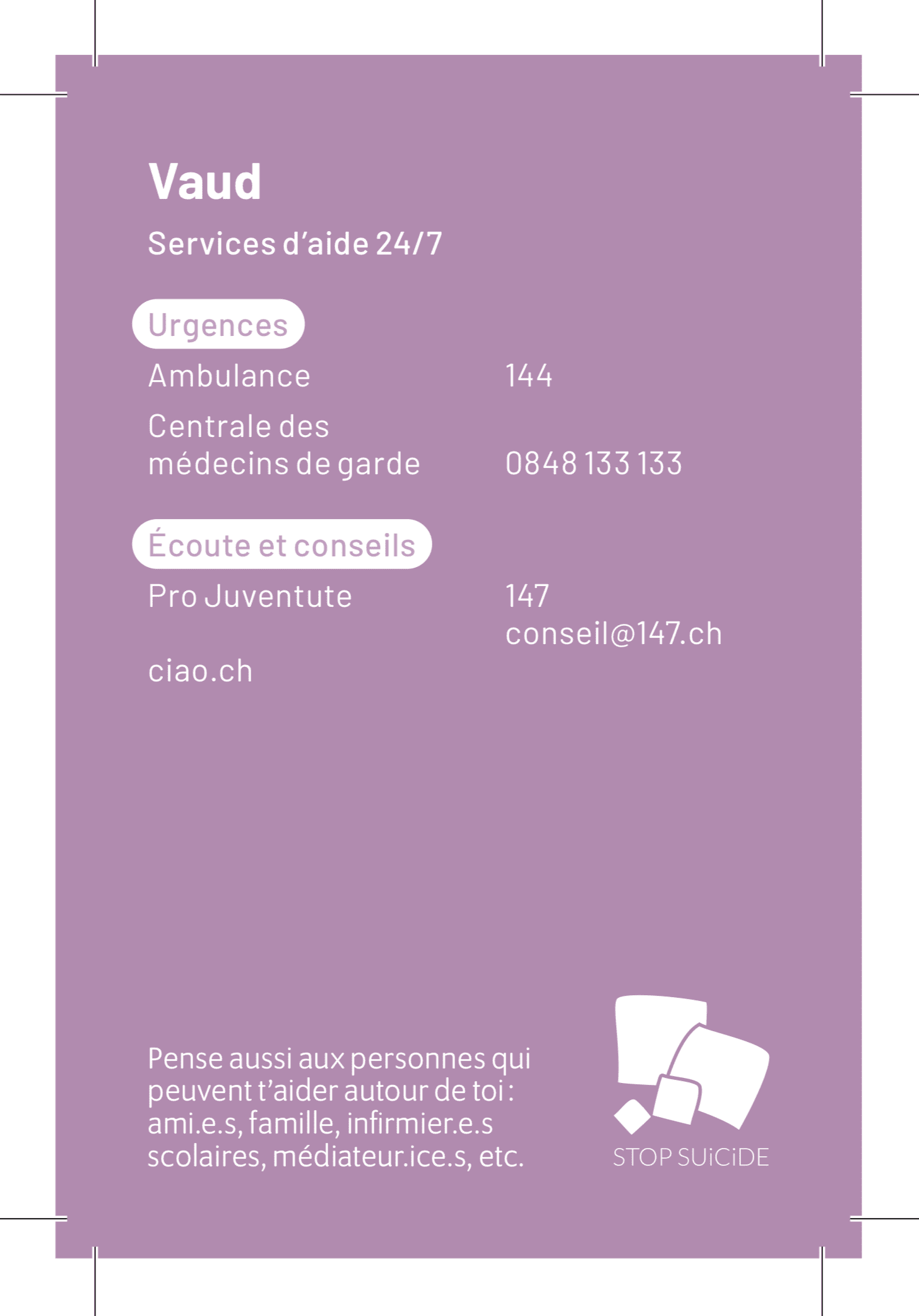 Vaud

Services d'aide 24/7

Urgences

Ambulance 144

Centrale des médecins de garde 0848 133 133

Écoute et conseils

Pro Juventute 147
conseil@147.ch

ciao.ch

Pense aussi aux personnes qui peuvent t'aider autour de toi : ami.e.s, famille, infirmier.e.s scolaires, médiateur.ice.s, etc.

STOP SUiCiDE